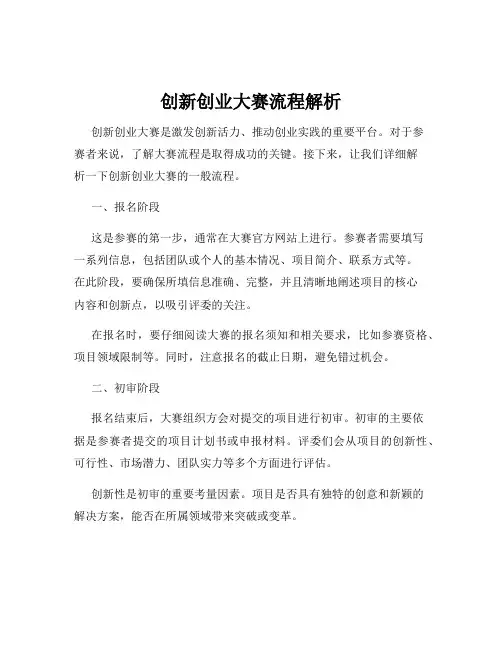 创新创业大赛流程解析

创新创业大赛是激发创新活力、推动创业实践的重要平台。对于参赛者来说，了解大赛流程是取得成功的关键。接下来，让我们详细解析一下创新创业大赛的一般流程。

一、报名阶段

这是参赛的第一步，通常在大赛官方网站上进行。参赛者需要填写一系列信息，包括团队或个人的基本情况、项目简介、联系方式等。在此阶段，要确保所填信息准确、完整，并且清晰地阐述项目的核心内容和创新点，以吸引评委的关注。

在报名时，要仔细阅读大赛的报名须知和相关要求，比如参赛资格、项目领域限制等。同时，注意报名的截止日期，避免错过机会。

二、初审阶段

报名结束后，大赛组织方会对提交的项目进行初审。初审的主要依据是参赛者提交的项目计划书或申报材料。评委们会从项目的创新性、可行性、市场潜力、团队实力等多个方面进行评估。

创新性是初审的重要考量因素。项目是否具有独特的创意和新颖的解决方案，能否在所属领域带来突破或变革。